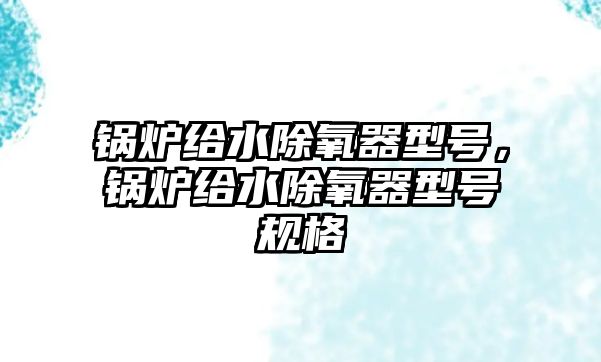 锅炉给水除氧器型号，锅炉给水除氧器型号规格